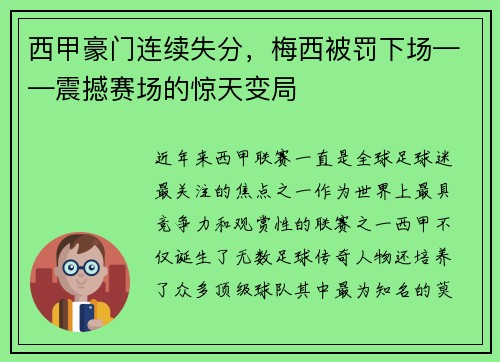 西甲豪门连续失分，梅西被罚下场——震撼赛场的惊天变局

近年来西甲联赛一直是全球足球迷最关注的焦点之一作为世界上最具竞争力和观赏性的联赛之一西甲不仅诞生了无数足球传奇人物还培养了众多顶级球队其中最为知名的莫